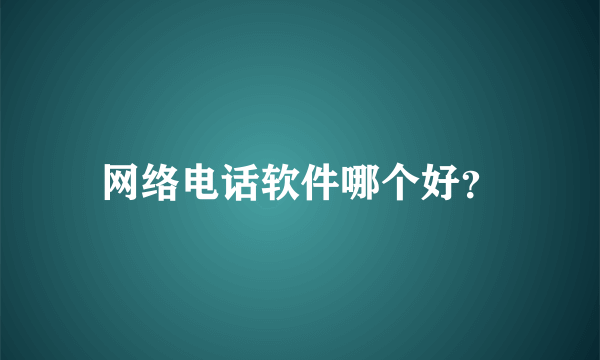 网络电话软件哪个好?